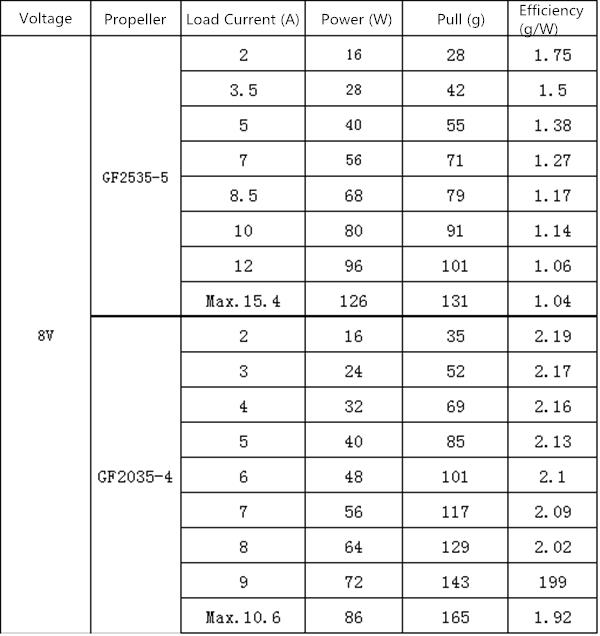 | Voltage | Propeller | Load Current (A) | Power (W) | Pull (g) | Efficiency (g/W) |
|---|---|---|---|---|---|
| 8V | GF2535-5 | 2 | 16 | 28 | 1.75 |
| | | 3.5 | 28 | 42 | 1.5 |
| | | 5 | 40 | 55 | 1.38 |
| | | 7 | 56 | 71 | 1.27 |
| | | 8.5 | 68 | 79 | 1.17 |
| | | 10 | 80 | 91 | 1.14 |
| | | 12 | 96 | 101 | 1.06 |
| | | Max.15.4 | 126 | 131 | 1.04 |
| | GF2035-4 | 2 | 16 | 35 | 2.19 |
| | | 3 | 24 | 52 | 2.17 |
| | | 4 | 32 | 69 | 2.16 |
| | | 5 | 40 | 85 | 2.13 |
| | | 6 | 48 | 101 | 2.1 |
| | | 7 | 56 | 117 | 2.09 |
| | | 8 | 64 | 129 | 2.02 |
| | | 9 | 72 | 143 | 199 |
| | | Max.10.6 | 86 | 165 | 1.92 |